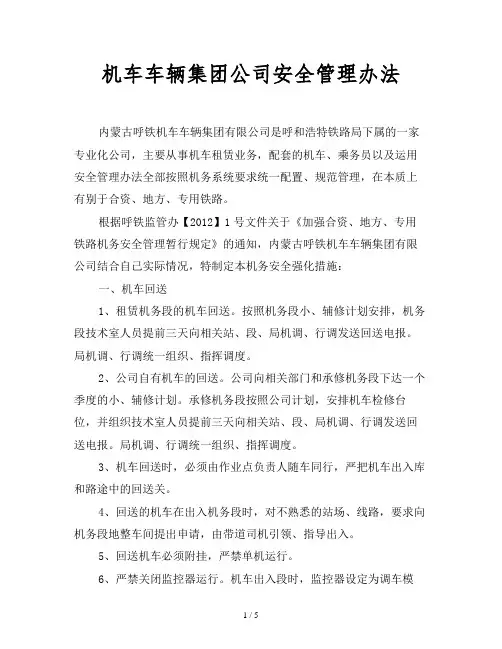 机车车辆集团公司安全管理办法

内蒙古呼铁机车车辆集团有限公司是呼和浩特铁路局下属的一家专业化公司，主要从事机车租赁业务，配套的机车、乘务员以及运用安全管理办法全部按照机务系统要求统一配置、规范管理，在本质上有别于合资、地方、专用铁路。

根据呼铁监管办【2012】1号文件关于《加强合资、地方、专用铁路机务安全管理暂行规定》的通知，内蒙古呼铁机车车辆集团有限公司结合自己实际情况，特制定本机务安全强化措施：

一、机车回送

1、租赁机务段的机车回送。按照机务段小、辅修计划安排，机务段技术室人员提前三天向相关站、段、局机调、行调发送回送电报。局机调、行调统一组织、指挥调度。

2、公司自有机车的回送。公司向相关部门和承修机务段下达一个季度的小、辅修计划。承修机务段按照公司计划，安排机车检修台位，并组织技术室人员提前三天向相关站、段、局机调、行调发送回送电报。局机调、行调统一组织、指挥调度。

3、机车回送时，必须由作业点负责人随车同行，严把机车出入库和路途中的回送关。

4、回送的机车在出入机务段时，对不熟悉的站场、线路，要求向机务段地整车间提出申请，由带道司机引领、指导出入。

5、回送机车必须附挂，严禁单机运行。

6、严禁关闭监控器运行。机车出入段时，监控器设定为调车模

1 / 5